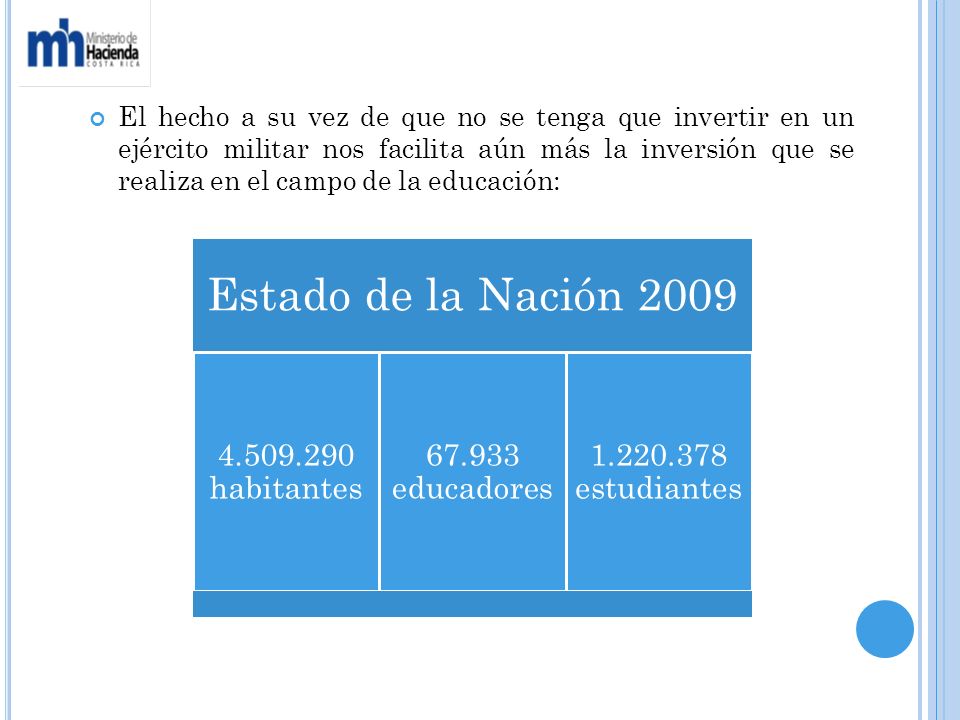 mh Ministerio de Hacienda COSTA RICA

El hecho a su vez de que no se tenga que invertir en un ejército militar nos facilita aún más la inversión que se realiza en el campo de la educación:

Estado de la Nación 2009

4.509.290 habitantes

67.933 educadores

1.220.378 estudiantes